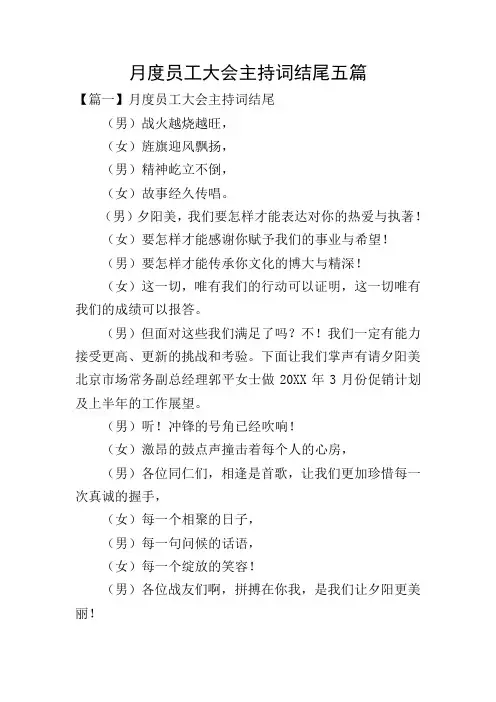 月度员工大会主持词结尾五篇

【篇一】月度员工大会主持词结尾

（男）战火越烧越旺，

（女）旌旗迎风飘扬，

（男）精神屹立不倒，

（女）故事经久传唱。

（男）夕阳美，我们要怎样才能表达对你的热爱与执著！

（女）要怎样才能感谢你赋予我们的事业与希望！

（男）要怎样才能传承你文化的博大与精深！

（女）这一切，唯有我们的行动可以证明，这一切唯有我们的成绩可以报答。

（男）但面对这些我们满足了吗？不！我们一定有能力接受更高、更新的挑战和考验。下面让我们掌声有请夕阳美北京市场常务副总经理郭平女士做 20XX 年 3 月份促销计划及上半年的工作展望。

（男）听！冲锋的号角已经吹响！

（女）激昂的鼓点声撞击着每个人的心房，

（男）各位同仁们，相逢是首歌，让我们更加珍惜每一次真诚的握手，

（女）每一个相聚的日子，

（男）每一句问候的话语，

（女）每一个绽放的笑容！

（男）各位战友们啊，拼搏在你我，是我们让夕阳更美丽！